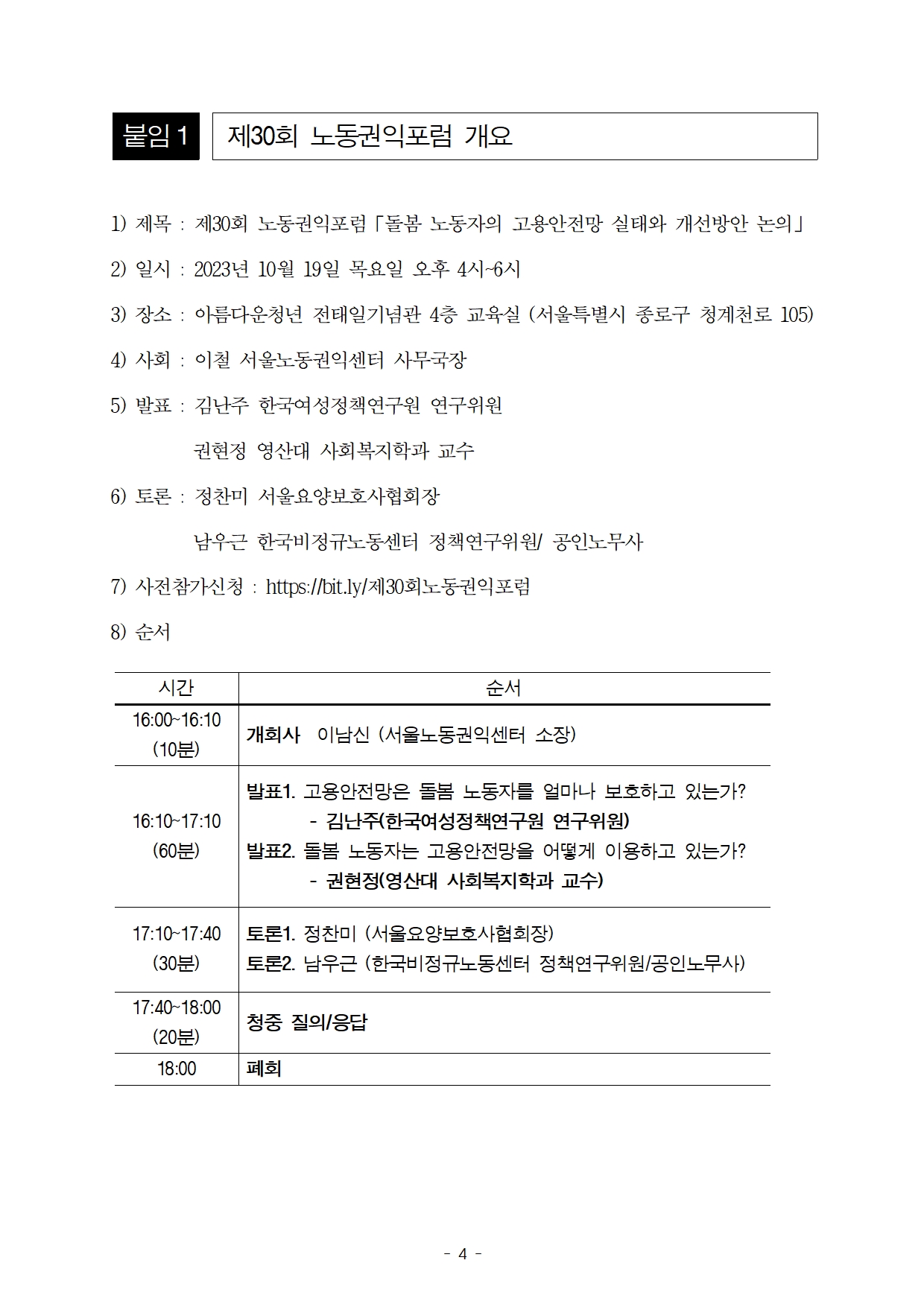 붙임 1 제30회 노동권익포럼 개요

1) 제목 : 제30회 노동권익포럼「돌봄 노동자의 고용안전망 실태와 개선방안 논의」

2) 일시 : 2023년 10월 19일 목요일 오후 4시~6시

3) 장소 : 아름다운청년 전태일기념관 4층 교육실 (서울특별시 종로구 청계천로 105)

4) 사회 : 이철 서울노동권익센터 사무국장

5) 발표 : 김난주 한국여성정책연구원 연구위원
권현정 영산대 사회복지학과 교수

6) 토론 : 정찬미 서울요양보호사협회장
남우근 한국비정규노동센터 정책연구위원/ 공인노무사

7) 사전참가신청 : https://bit.ly/제30회노동권익포럼

8) 순서

| 시간 | 순서 |
|---|---|
| 16:00~16:10 (10분) | 개회사 이남신 (서울노동권익센터 소장) |
| 16:10~17:10 (60분) | 발표1. 고용안전망은 돌봄 노동자를 얼마나 보호하고 있는가? - 김난주(한국여성정책연구원 연구위원) 발표2. 돌봄 노동자는 고용안전망을 어떻게 이용하고 있는가? - 권현정(영산대 사회복지학과 교수) |
| 17:10~17:40 (30분) | 토론1. 정찬미 (서울요양보호사협회장) 토론2. 남우근 (한국비정규노동센터 정책연구위원/공인노무사) |
| 17:40~18:00 (20분) | 청중 질의/응답 |
| 18:00 | 폐회 |

- 4 -